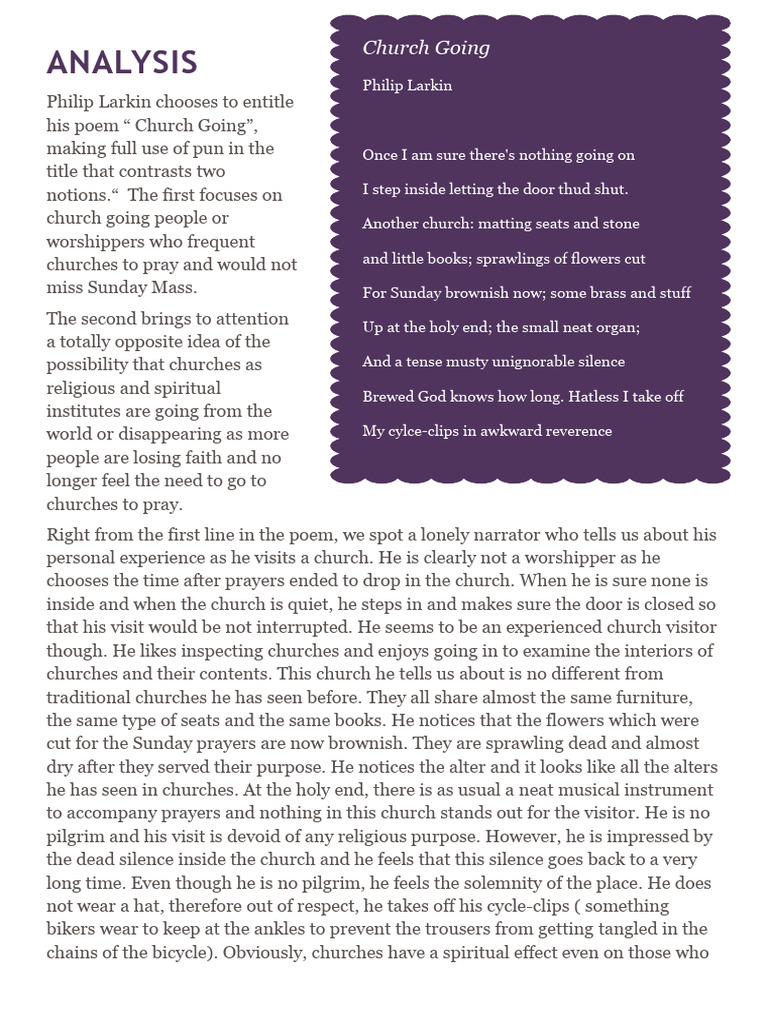 ANALYSIS

Philip Larkin chooses to entitle his poem “ Church Going”, making full use of pun in the title that contrasts two notions.“ The first focuses on church going people or worshippers who frequent churches to pray and would not miss Sunday Mass.

The second brings to attention a totally opposite idea of the possibility that churches as religious and spiritual institutes are going from the world or disappearing as more people are losing faith and no longer feel the need to go to churches to pray.

Church Going

Philip Larkin

Once I am sure there's nothing going on

I step inside letting the door thud shut.

Another church: matting seats and stone

and little books; sprawlings of flowers cut

For Sunday brownish now; some brass and stuff

Up at the holy end; the small neat organ;

And a tense musty unignorable silence

Brewed God knows how long. Hatless I take off

My cylce-clips in awkward reverence

Right from the first line in the poem, we spot a lonely narrator who tells us about his personal experience as he visits a church. He is clearly not a worshipper as he chooses the time after prayers ended to drop in the church. When he is sure none is inside and when the church is quiet, he steps in and makes sure the door is closed so that his visit would be not interrupted. He seems to be an experienced church visitor though. He likes inspecting churches and enjoys going in to examine the interiors of churches and their contents. This church he tells us about is no different from traditional churches he has seen before. They all share almost the same furniture, the same type of seats and the same books. He notices that the flowers which were cut for the Sunday prayers are now brownish. They are sprawling dead and almost dry after they served their purpose. He notices the alter and it looks like all the alters he has seen in churches. At the holy end, there is as usual a neat musical instrument to accompany prayers and nothing in this church stands out for the visitor. He is no pilgrim and his visit is devoid of any religious purpose. However, he is impressed by the dead silence inside the church and he feels that this silence goes back to a very long time. Even though he is no pilgrim, he feels the solemnity of the place. He does not wear a hat, therefore out of respect, he takes off his cycle-clips ( something bikers wear to keep at the ankles to prevent the trousers from getting tangled in the chains of the bicycle). Obviously, churches have a spiritual effect even on those who